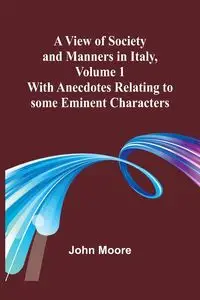 A View of Society and Manners in Italy, Volume 1
With Anecdotes Relating to some Eminent Characters

John Moore